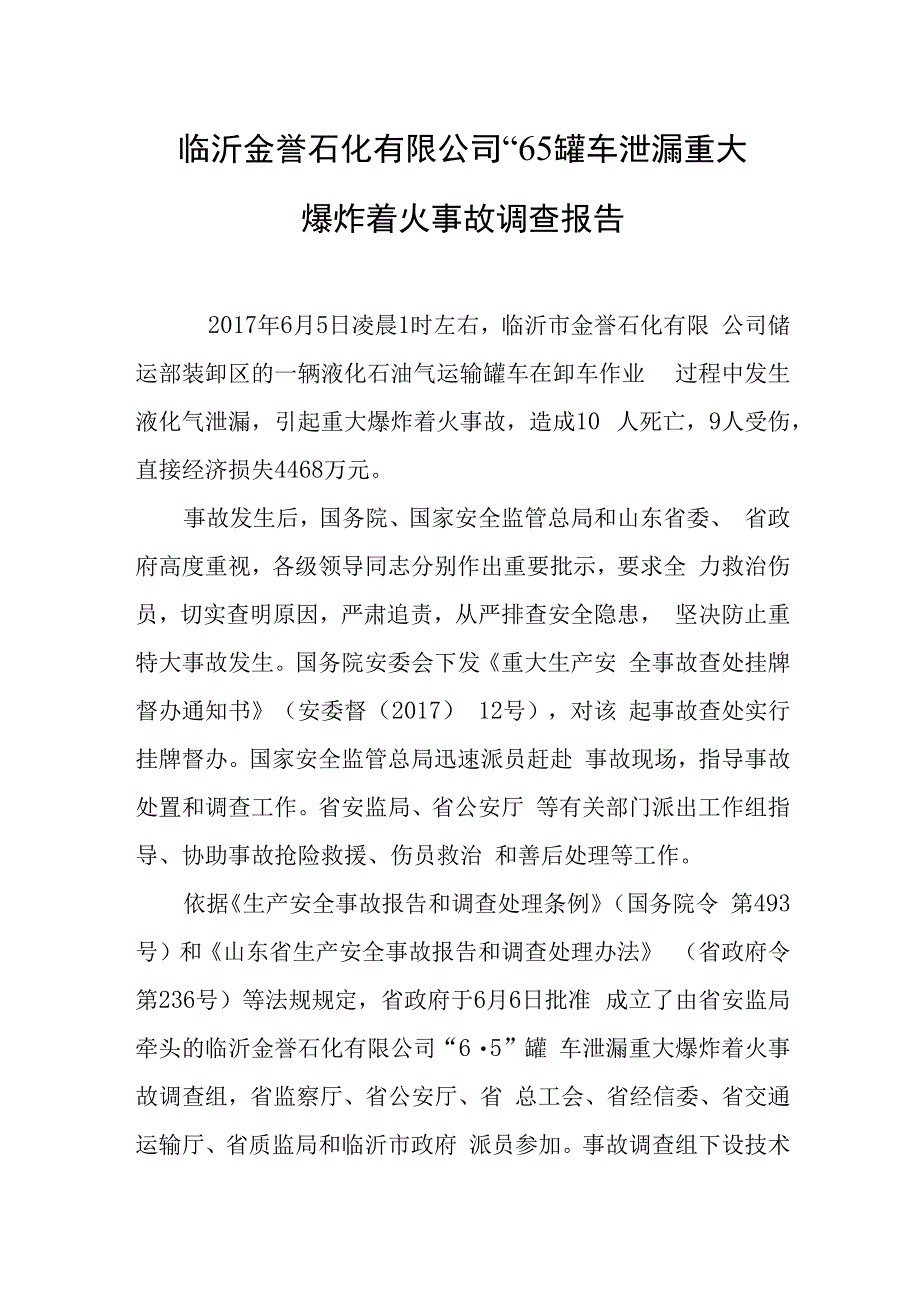 临沂金誉石化有限公司“65罐车泄漏重大爆炸着火事故调查报告

2017年6月5日凌晨1时左右，临沂市金誉石化有限 公司储运部装卸区的一辆液化石油气运输罐车在卸车作业 过程中发生液化气泄漏，引起重大爆炸着火事故，造成10 人死亡，9人受伤，直接经济损失4468万元。

事故发生后，国务院、国家安全监管总局和山东省委、 省政府高度重视，各级领导同志分别作出重要批示，要求全 力救治伤员，切实查明原因，严肃追责，从严排查安全隐患， 坚决防止重特大事故发生。国务院安委会下发《重大生产安 全事故查处挂牌督办通知书》（安委督（2017） 12号），对该 起事故查处实行挂牌督办。国家安全监管总局迅速派员赶赴 事故现场，指导事故处置和调查工作。省安监局、省公安厅 等有关部门派出工作组指导、协助事故抢险救援、伤员救治 和善后处理等工作。

依据《生产安全事故报告和调查处理条例》（国务院令 第493号）和《山东省生产安全事故报告和调查处理办法》 （省政府令第236号）等法规规定，省政府于6月6日批准 成立了由省安监局牵头的临沂金誉石化有限公司“6·5”罐 车泄漏重大爆炸着火事故调查组，省监察厅、省公安厅、省 总工会、省经信委、省交通运输厅、省质监局和临沂市政府 派员参加。事故调查组下设技术